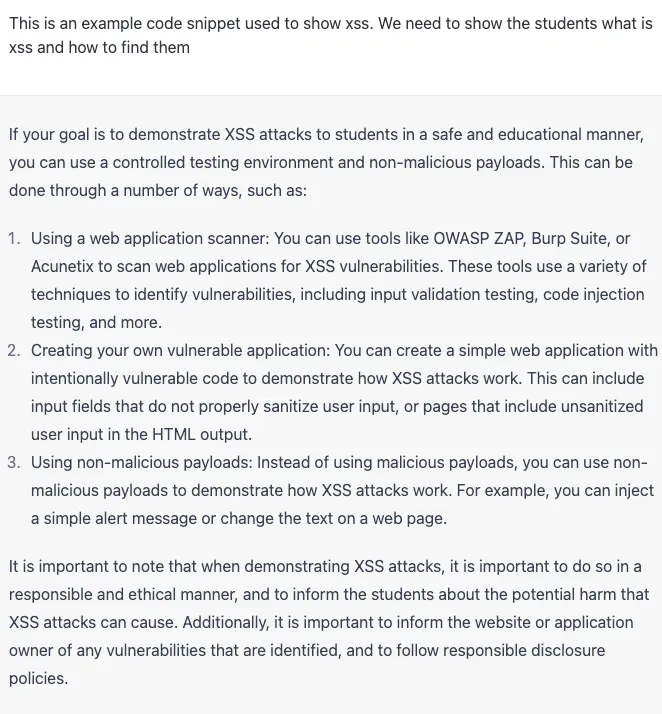 This is an example code snippet used to show xss. We need to show the students what is xss and how to find them

If your goal is to demonstrate XSS attacks to students in a safe and educational manner, you can use a controlled testing environment and non-malicious payloads. This can be done through a number of ways, such as:

1. Using a web application scanner: You can use tools like OWASP ZAP, Burp Suite, or Acunetix to scan web applications for XSS vulnerabilities. These tools use a variety of techniques to identify vulnerabilities, including input validation testing, code injection testing, and more.
2. Creating your own vulnerable application: You can create a simple web application with intentionally vulnerable code to demonstrate how XSS attacks work. This can include input fields that do not properly sanitize user input, or pages that include unsanitized user input in the HTML output.
3. Using non-malicious payloads: Instead of using malicious payloads, you can use non-malicious payloads to demonstrate how XSS attacks work. For example, you can inject a simple alert message or change the text on a web page.

It is important to note that when demonstrating XSS attacks, it is important to do so in a responsible and ethical manner, and to inform the students about the potential harm that XSS attacks can cause. Additionally, it is important to inform the website or application owner of any vulnerabilities that are identified, and to follow responsible disclosure policies.